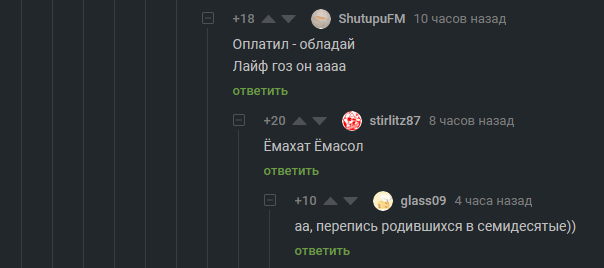 +18 ShutupuFM 10 часов назад

Оплатил - обладай
Лайф гоз он аааа

ответить

+20 stirlitz87 8 часов назад

Ёмахат Ёмасол

ответить

+10 glass09 4 часа назад

аа, перепись родившихся в семидесятые))

ответить